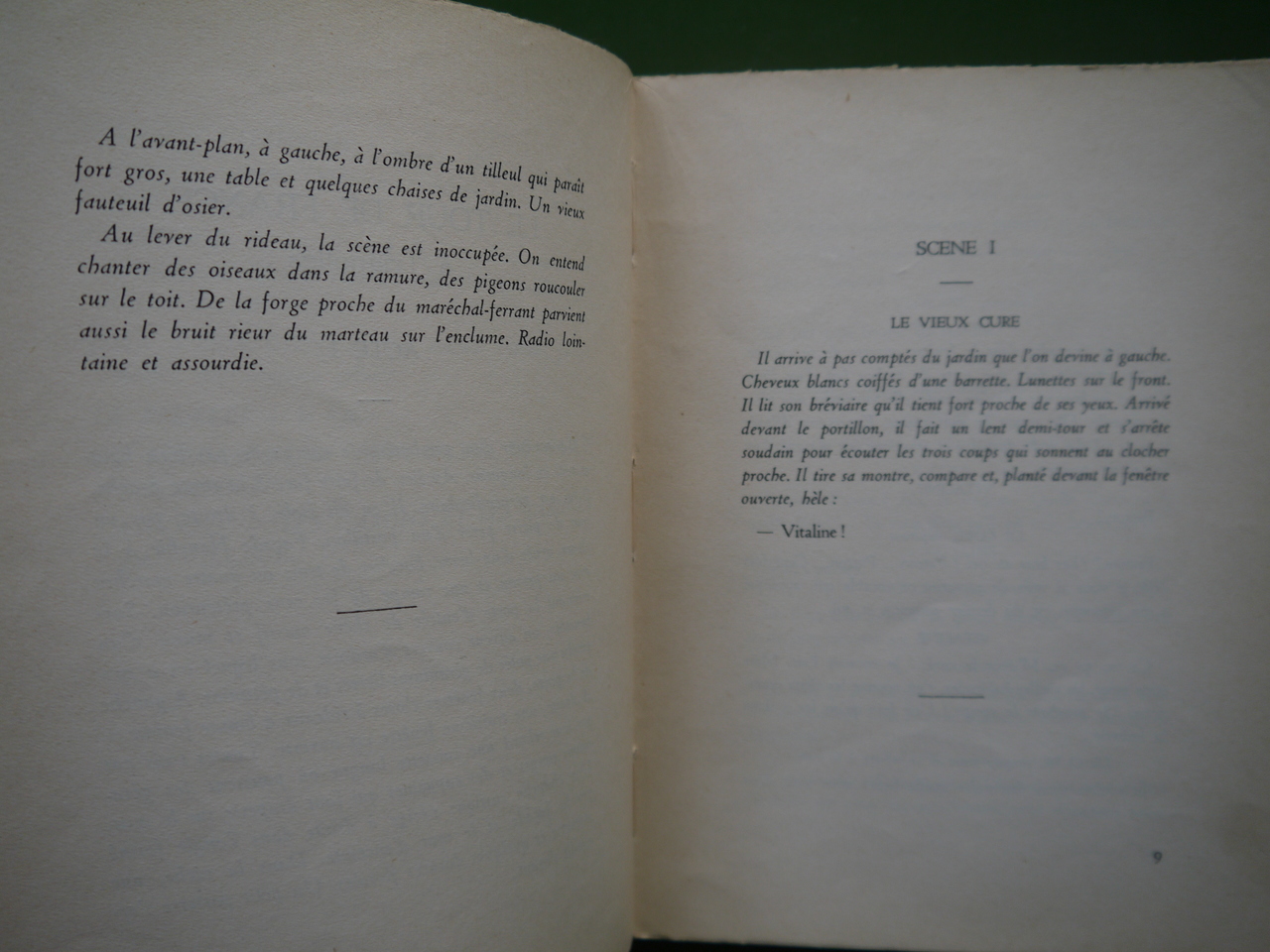 A l'avant-plan, à gauche, à l'ombre d'un tilleul qui paraît fort gros, une table et quelques chaises de jardin. Un vieux fauteuil d'osier.

Au lever du rideau, la scène est inoccupée. On entend chanter des oiseaux dans la ramure, des pigeons roucouler sur le toit. De la forge proche du maréchal-ferrant parvient aussi le bruit rieur du marteau sur l'enclume. Radio lointaine et assourdie.

SCENE I

LE VIEUX CURE

Il arrive à pas comptés du jardin que l'on devine à gauche. Cheveux blancs coiffés d'une barrette. Lunettes sur le front. Il lit son bréviaire qu'il tient fort proche de ses yeux. Arrivé devant le portillon, il fait un lent demi-tour et s'arrête soudain pour écouter les trois coups qui sonnent au clocher proche. Il tire sa montre, compare et, planté devant la fenêtre ouverte, hèle :

— Vitaline !

9